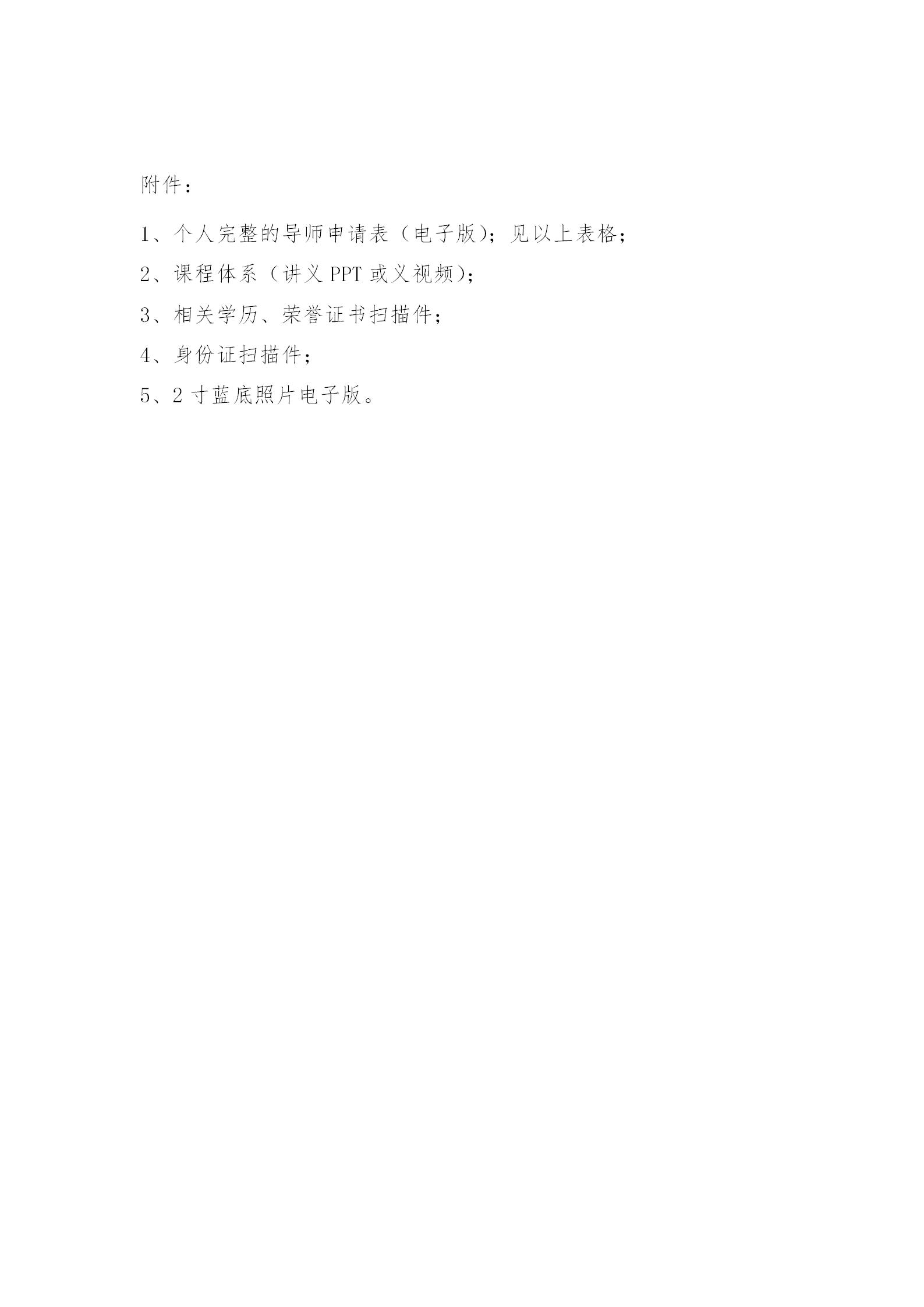 附件：

1、个人完整的导师申请表（电子版）；见以上表格；

2、课程体系（讲义 PPT 或义视频）；

3、相关学历、荣誉证书扫描件；

4、身份证扫描件；

5、2 寸蓝底照片电子版。